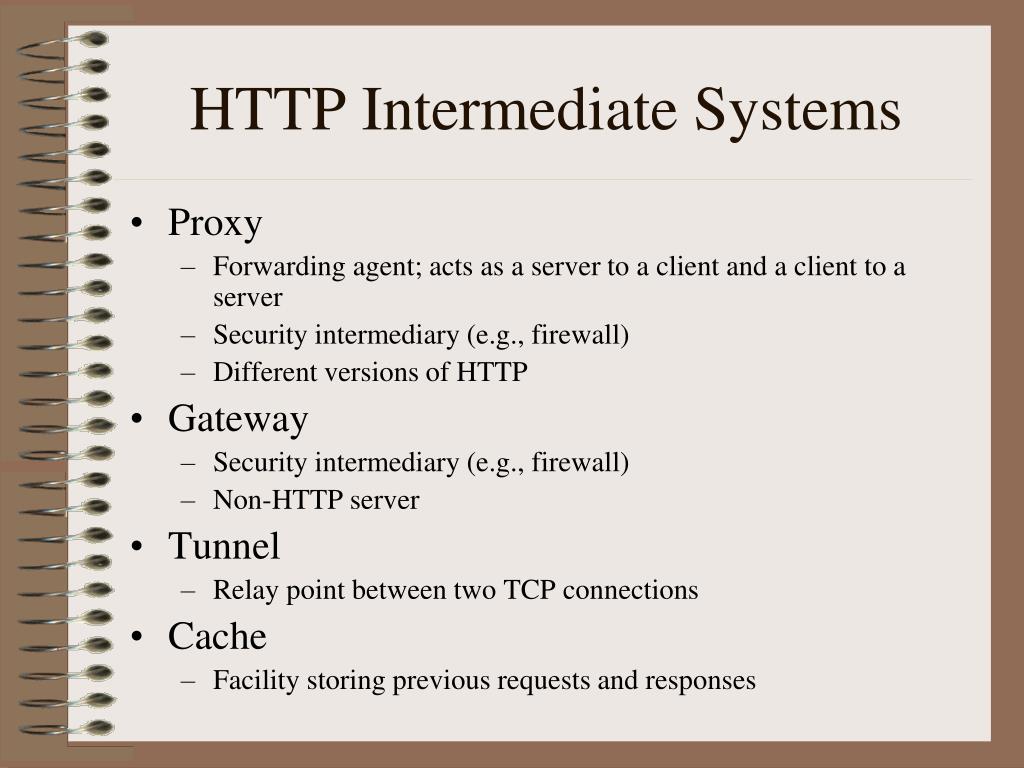 HTTP Intermediate Systems

• Proxy
  – Forwarding agent; acts as a server to a client and a client to a server
  – Security intermediary (e.g., firewall)
  – Different versions of HTTP
• Gateway
  – Security intermediary (e.g., firewall)
  – Non-HTTP server
• Tunnel
  – Relay point between two TCP connections
• Cache
  – Facility storing previous requests and responses